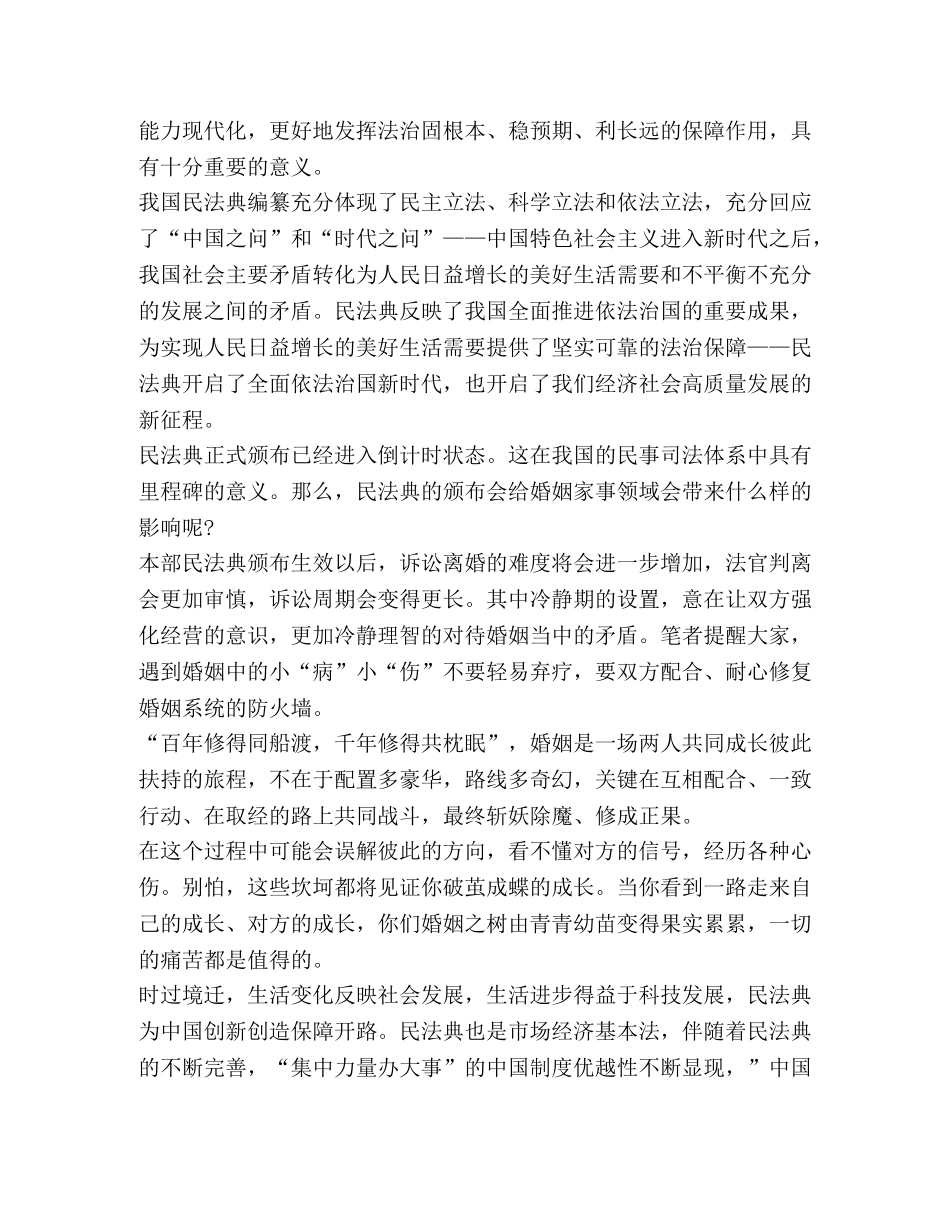 能力现代化，更好地发挥法治固根本、稳预期、利长远的保障作用，具有十分重要的意义。
我国民法典编纂充分体现了民主立法、科学立法和依法立法，充分回应了“中国之问”和“时代之问”——中国特色社会主义进入新时代之后，我国社会主要矛盾转化为人民日益增长的美好生活需要和不平衡不充分的发展之间的矛盾。民法典反映了我国全面推进依法治国的重要成果，为实现人民日益增长的美好生活需要提供了坚实可靠的法治保障——民法典开启了全面依法治国新时代，也开启了我们经济社会高质量发展的新征程。
民法典正式颁布已经进入倒计时状态。这在我国的民事司法体系中具有里程碑的意义。那么，民法典的颁布会给婚姻家事领域会带来什么样的影响呢?
本部民法典颁布生效以后，诉讼离婚的难度将会进一步增加，法官判离会更加审慎，诉讼周期会变得更长。其中冷静期的设置，意在让双方强化经营的意识，更加冷静理智的对待婚姻当中的矛盾。笔者提醒大家，遇到婚姻中的小“病”小“伤”不要轻易弃疗，要双方配合、耐心修复婚姻系统的防火墙。
“百年修得同船渡，千年修得共枕眠”，婚姻是一场两人共同成长彼此扶持的旅程，不在于配置多豪华，路线多奇幻，关键在互相配合、一致行动、在取经的路上共同战斗，最终斩妖除魔、修成正果。
在这个过程中可能会误解彼此的方向，看不懂对方的信号，经历各种心伤。别怕，这些坎坷都将见证你破茧成蝶的成长。当你看到一路走来自己的成长、对方的成长，你们婚姻之树由青青幼苗变得果实累累，一切的痛苦都是值得的。
时过境迁，生活变化反映社会发展，生活进步得益于科技发展，民法典为中国创新创造保障开路。民法典也是市场经济基本法，伴随着民法典的不断完善，“集中力量办大事”的中国制度优越性不断显现，”中国